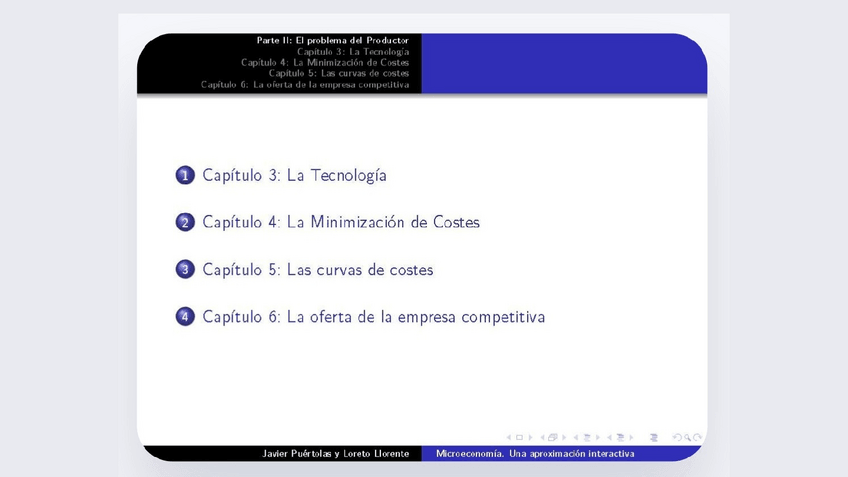 Parte II: El problema del Productor
Capítulo 3: La Tecnología
Capítulo 4: La Minimización de Costes
Capítulo 5: Las curvas de costes
Capítulo 6: La oferta de la empresa competitiva

1 Capítulo 3: La Tecnología

2 Capítulo 4: La Minimización de Costes

3 Capítulo 5: Las curvas de costes

4 Capítulo 6: La oferta de la empresa competitiva

Javier Puértolas y Loreto Llorente Microeconomía. Una aproximación interactiva